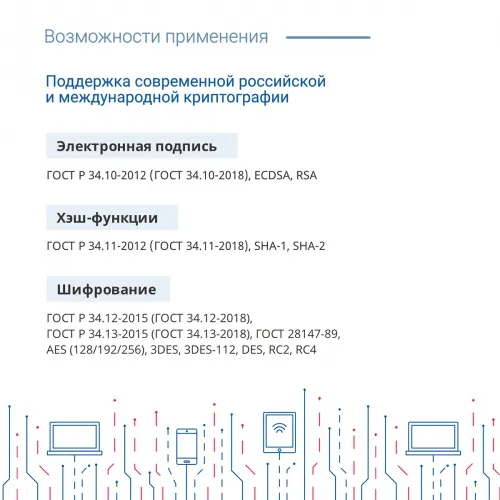 Возможности применения

Поддержка современной российской и международной криптографии

Электронная подпись

ГОСТ Р 34.10-2012 (ГОСТ 34.10-2018), ECDSA, RSA

Хэш-функции

ГОСТ Р 34.11-2012 (ГОСТ 34.11-2018), SHA-1, SHA-2

Шифрование

ГОСТ Р 34.12-2015 (ГОСТ 34.12-2018),
ГОСТ Р 34.13-2015 (ГОСТ 34.13-2018), ГОСТ 28147-89,
AES (128/192/256), 3DES, 3DES-112, DES, RC2, RC4